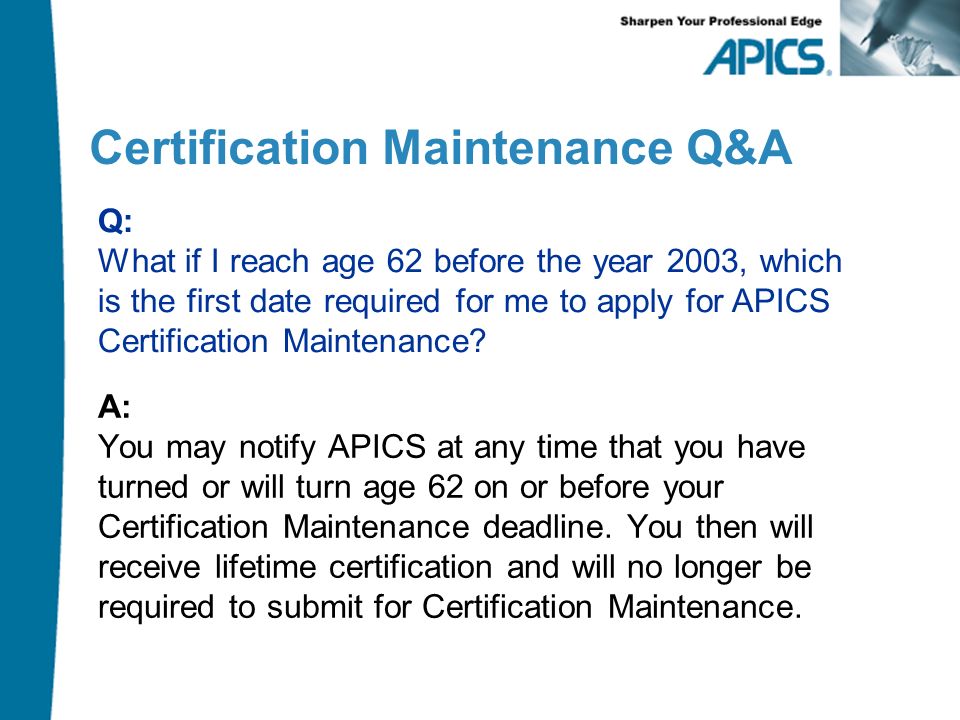 Sharpen Your Professional Edge
APICS

Certification Maintenance Q&A

Q:
What if I reach age 62 before the year 2003, which is the first date required for me to apply for APICS Certification Maintenance?

A:
You may notify APICS at any time that you have turned or will turn age 62 on or before your Certification Maintenance deadline. You then will receive lifetime certification and will no longer be required to submit for Certification Maintenance.